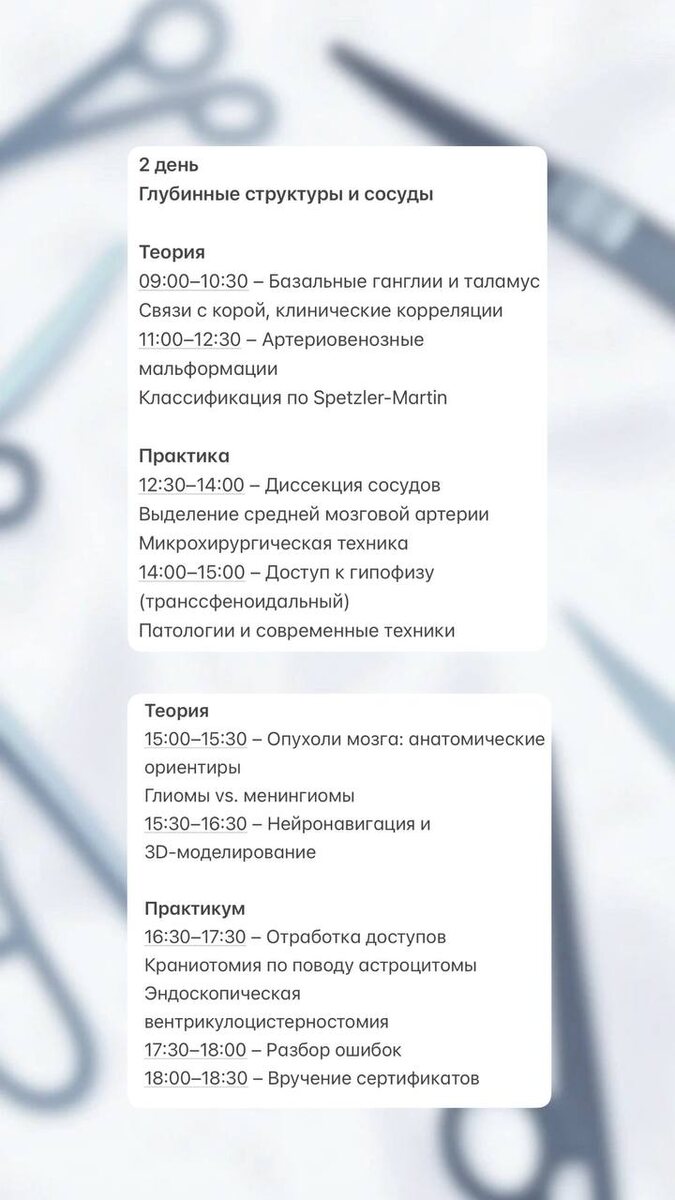 2 день
Глубинные структуры и сосуды

Теория
09:00–10:30 – Базальные ганглии и таламус
Связи с корой, клинические корреляции
11:00–12:30 – Артериовенозные мальформации
Классификация по Spetzler-Martin

Практика
12:30–14:00 – Диссекция сосудов
Выделение средней мозговой артерии
Микрохирургическая техника
14:00–15:00 – Доступ к гипофизу (транссфеноидальный)
Патологии и современные техники

Теория
15:00–15:30 – Опухоли мозга: анатомические ориентиры
Глиомы vs. менингиомы
15:30–16:30 – Нейронавигация и 3D-моделирование

Практикум
16:30–17:30 – Отработка доступов
Краниотомия по поводу астроцитомы
Эндоскопическая вентрикулоцистерностомия
17:30–18:00 – Разбор ошибок
18:00–18:30 – Вручение сертификатов